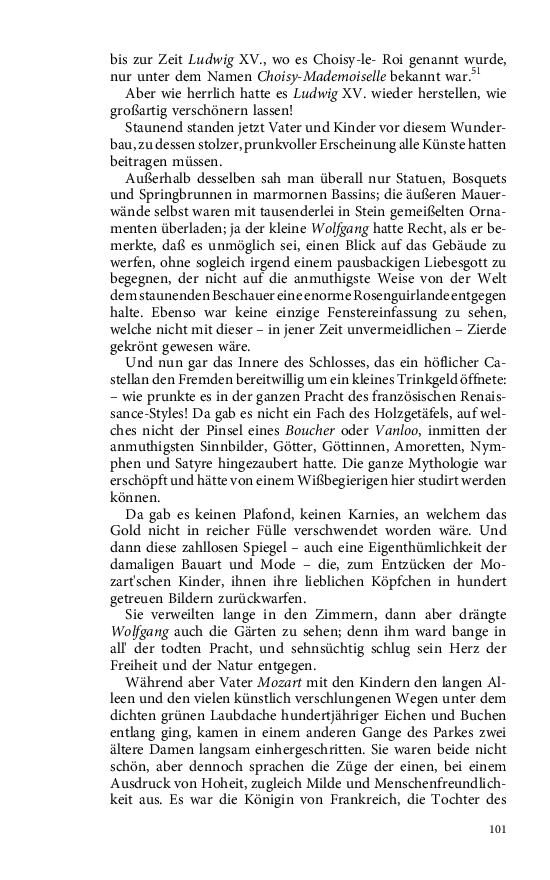 bis zur Zeit Ludwig XV., wo es Choisy-le- Roi genannt wurde, nur unter dem Namen Choisy-Mademoiselle bekannt war.$^{51}$

Aber wie herrlich hatte es Ludwig XV. wieder herstellen, wie großartig verschönern lassen!

Staunend standen jetzt Vater und Kinder vor diesem Wunderbau, zu dessen stolzer, prunkvoller Erscheinung alle Künste hatten beitragen müssen.

Außerhalb desselben sah man überall nur Statuen, Bosquets und Springbrunnen in marmornen Bassins; die äußeren Mauerwände selbst waren mit tausenderlei in Stein gemeißelten Ornamenten überladen; ja der kleine Wolfgang hatte Recht, als er bemerkte, daß es unmöglich sei, einen Blick auf das Gebäude zu werfen, ohne sogleich irgend einem pausbackigen Liebesgott zu begegnen, der nicht auf die anmuthigste Weise von der Welt dem staunenden Beschauer eine enorme Rosenguirlande entgegen halte. Ebenso war keine einzige Fenstereinfassung zu sehen, welche nicht mit dieser – in jener Zeit unvermeidlichen – Zierde gekrönt gewesen wäre.

Und nun gar das Innere des Schlosses, das ein höflicher Castellan den Fremden bereitwillig um ein kleines Trinkgeld öffnete: – wie prunkte es in der ganzen Pracht des französischen Renaissance-Styles! Da gab es nicht ein Fach des Holzgetäfels, auf welches nicht der Pinsel eines Boucher oder Vanloo, inmitten der anmuthigsten Sinnbilder, Götter, Göttinnen, Amoretten, Nymphen und Satyre hingezaubert hatte. Die ganze Mythologie war erschöpft und hätte von einem Wißbegierigen hier studirt werden können.

Da gab es keinen Plafond, keinen Karnies, an welchem das Gold nicht in reicher Fülle verschwendet worden wäre. Und dann diese zahllosen Spiegel – auch eine Eigenthümlichkeit der damaligen Bauart und Mode – die, zum Entzücken der Mozart'schen Kinder, ihnen ihre lieblichen Köpfchen in hundert getreuen Bildern zurückwarfen.

Sie verweilten lange in den Zimmern, dann aber drängte Wolfgang auch die Gärten zu sehen; denn ihm ward bange in all' der todten Pracht, und sehnsüchtig schlug sein Herz der Freiheit und der Natur entgegen.

Während aber Vater Mozart mit den Kindern den langen Alleen und den vielen künstlich verschlungenen Wegen unter dem dichten grünen Laubdache hundertjähriger Eichen und Buchen entlang ging, kamen in einem anderen Gange des Parkes zwei ältere Damen langsam einhergeschritten. Sie waren beide nicht schön, aber dennoch sprachen die Züge der einen, bei einem Ausdruck von Hoheit, zugleich Milde und Menschenfreundlichkeit aus. Es war die Königin von Frankreich, die Tochter des

101